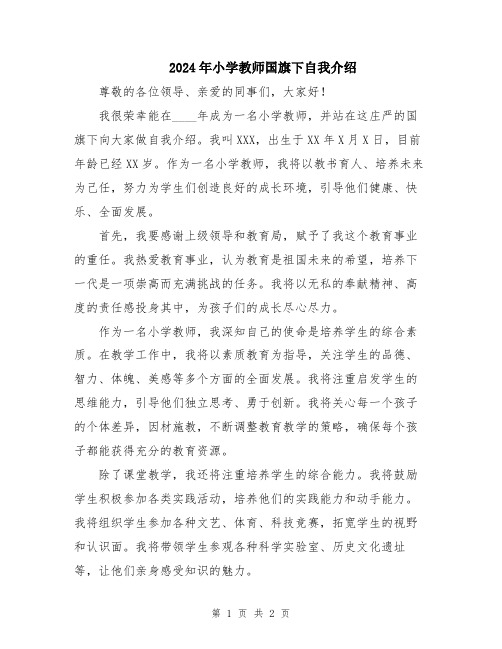 2024年小学教师国旗下自我介绍

尊敬的各位领导、亲爱的同事们，大家好！

我很荣幸能在____年成为一名小学教师，并站在这庄严的国旗下向大家做自我介绍。我叫XXX，出生于XX年X月X日，目前年龄已经XX岁。作为一名小学教师，我将以教书育人、培养未来为己任，努力为学生们创造良好的成长环境，引导他们健康、快乐、全面发展。

首先，我要感谢上级领导和教育局，赋予了我这个教育事业的重任。我热爱教育事业，认为教育是祖国未来的希望，培养下一代是一项崇高而充满挑战的任务。我将以无私的奉献精神、高度的责任感投身其中，为孩子们的成长尽心尽力。

作为一名小学教师，我深知自己的使命是培养学生的综合素质。在教学工作中，我将以素质教育为指导，关注学生的品德、智力、体魄、美感等多个方面的全面发展。我将注重启发学生的思维能力，引导他们独立思考、勇于创新。我将关心每一个孩子的个体差异，因材施教，不断调整教育教学的策略，确保每个孩子都能获得充分的教育资源。

除了课堂教学，我还将注重培养学生的综合能力。我将鼓励学生积极参加各类实践活动，培养他们的实践能力和动手能力。我将组织学生参加各种文艺、体育、科技竞赛，拓宽学生的视野和认识面。我将带领学生参观各种科学实验室、历史文化遗址等，让他们亲身感受知识的魅力。

第 1 页 共 2 页